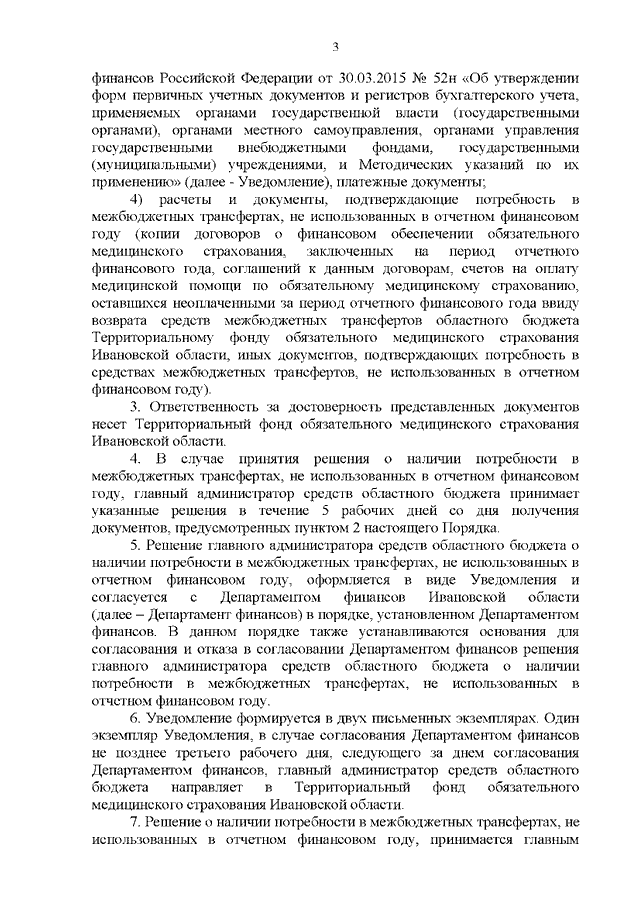 3

финансов Российской Федерации от 30.03.2015 № 52н «Об утверждении форм первичных учетных документов и регистров бухгалтерского учета, применяемых органами государственной власти (государственными органами), органами местного самоуправления, органами управления государственными внебюджетными фондами, государственными (муниципальными) учреждениями, и Методических указаний по их применению» (далее - Уведомление), платежные документы;

4) расчеты и документы, подтверждающие потребность в межбюджетных трансфертах, не использованных в отчетном финансовом году (копии договоров о финансовом обеспечении обязательного медицинского страхования, заключенных на период отчетного финансового года, соглашений к данным договорам, счетов на оплату медицинской помощи по обязательному медицинскому страхованию, оставшихся неоплаченными за период отчетного финансового года ввиду возврата средств межбюджетных трансфертов областного бюджета Территориальному фонду обязательного медицинского страхования Ивановской области, иных документов, подтверждающих потребность в средствах межбюджетных трансфертов, не использованных в отчетном финансовом году).

3. Ответственность за достоверность представленных документов несет Территориальный фонд обязательного медицинского страхования Ивановской области.

4. В случае принятия решения о наличии потребности в межбюджетных трансфертах, не использованных в отчетном финансовом году, главный администратор средств областного бюджета принимает указанные решения в течение 5 рабочих дней со дня получения документов, предусмотренных пунктом 2 настоящего Порядка.

5. Решение главного администратора средств областного бюджета о наличии потребности в межбюджетных трансфертах, не использованных в отчетном финансовом году, оформляется в виде Уведомления и согласуется с Департаментом финансов Ивановской области (далее – Департамент финансов) в порядке, установленном Департаментом финансов. В данном порядке также устанавливаются основания для согласования и отказа в согласовании Департаментом финансов решения главного администратора средств областного бюджета о наличии потребности в межбюджетных трансфертах, не использованных в отчетном финансовом году.

6. Уведомление формируется в двух письменных экземплярах. Один экземпляр Уведомления, в случае согласования Департаментом финансов не позднее третьего рабочего дня, следующего за днем согласования Департаментом финансов, главный администратор средств областного бюджета направляет в Территориальный фонд обязательного медицинского страхования Ивановской области.

7. Решение о наличии потребности в межбюджетных трансфертах, не использованных в отчетном финансовом году, принимается главным